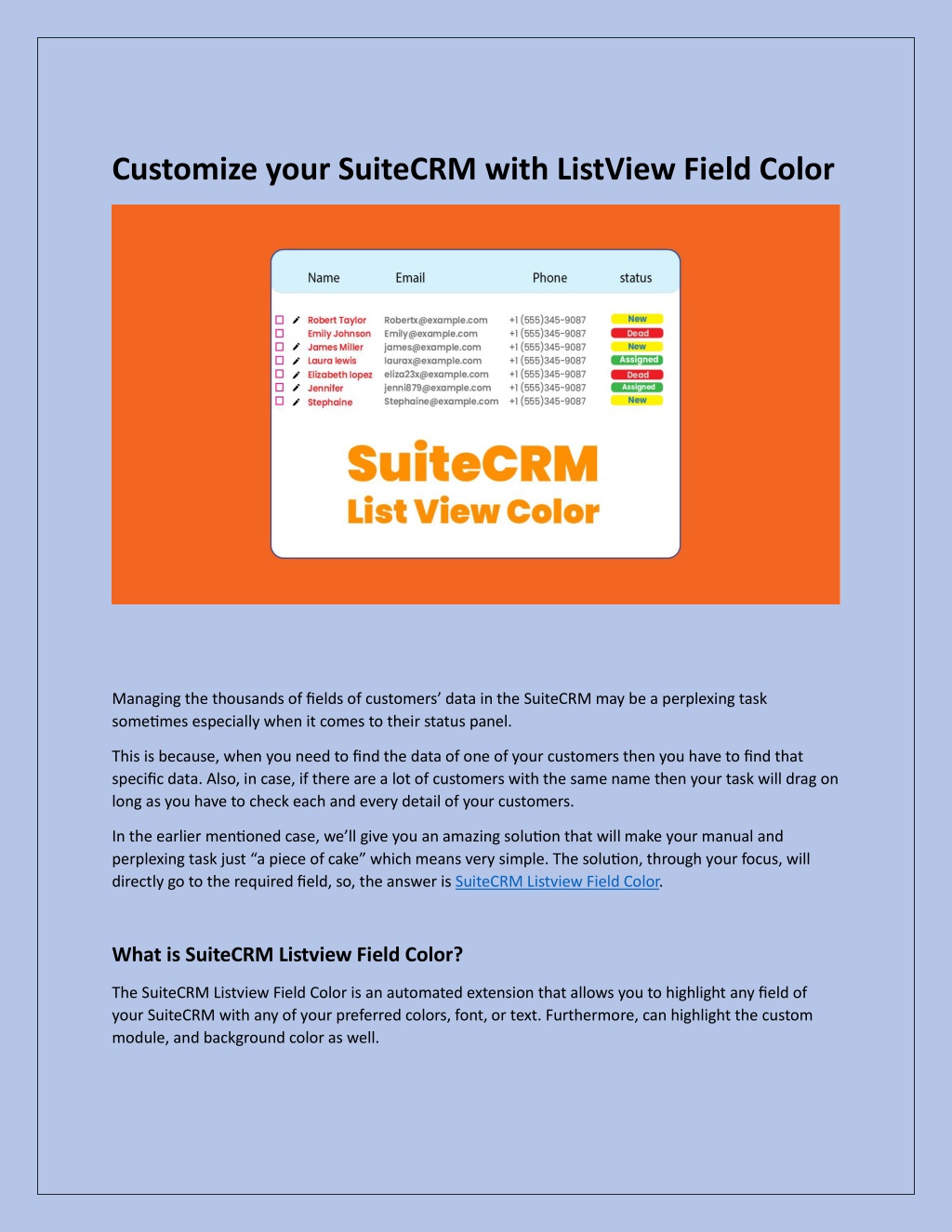 Customize your SuiteCRM with ListView Field Color

| Name | Email | Phone | status |
|---|---|---|---|
| Robert Taylor | Robertx@example.com | +1 (555)345-9087 | New |
| Emily Johnson | Emily@example.com | +1 (555)345-9087 | Dead |
| James Miller | james@example.com | +1 (555)345-9087 | New |
| Laura lewis | laurax@example.com | +1 (555)345-9087 | Assigned |
| Elizabeth lopez | eliza23x@example.com | +1 (555)345-9087 | Dead |
| Jennifer | jenni879@example.com | +1 (555)345-9087 | Assigned |
| Stephaine | Stephaine@example.com | +1 (555)345-9087 | New |

SuiteCRM
List View Color

Managing the thousands of fields of customers' data in the SuiteCRM may be a perplexing task sometimes especially when it comes to their status panel.

This is because, when you need to find the data of one of your customers then you have to find that specific data. Also, in case, if there are a lot of customers with the same name then your task will drag on long as you have to check each and every detail of your customers.

In the earlier mentioned case, we'll give you an amazing solution that will make your manual and perplexing task just "a piece of cake" which means very simple. The solution, through your focus, will directly go to the required field, so, the answer is SuiteCRM Listview Field Color.

What is SuiteCRM Listview Field Color?

The SuiteCRM Listview Field Color is an automated extension that allows you to highlight any field of your SuiteCRM with any of your preferred colors, font, or text. Furthermore, can highlight the custom module, and background color as well.